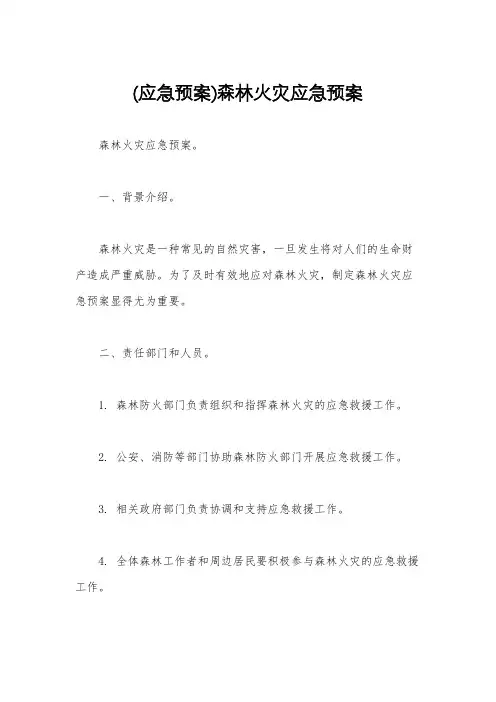 (应急预案)森林火灾应急预案

森林火灾应急预案。

一、背景介绍。

森林火灾是一种常见的自然灾害，一旦发生将对人们的生命财产造成严重威胁。为了及时有效地应对森林火灾，制定森林火灾应急预案显得尤为重要。

二、责任部门和人员。

1. 森林防火部门负责组织和指挥森林火灾的应急救援工作。

2. 公安、消防等部门协助森林防火部门开展应急救援工作。

3. 相关政府部门负责协调和支持应急救援工作。

4. 全体森林工作者和周边居民要积极参与森林火灾的应急救援工作。